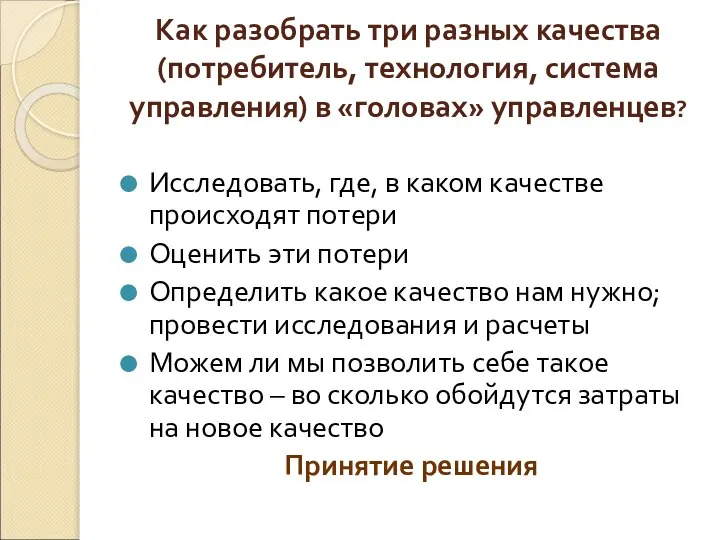 Как разобрать три разных качества (потребитель, технология, система управления) в «головах» управленцев?

Исследовать, где, в каком качестве происходят потери

Оценить эти потери

Определить какое качество нам нужно; провести исследования и расчеты

Можем ли мы позволить себе такое качество – во сколько обойдутся затраты на новое качество

Принятие решения